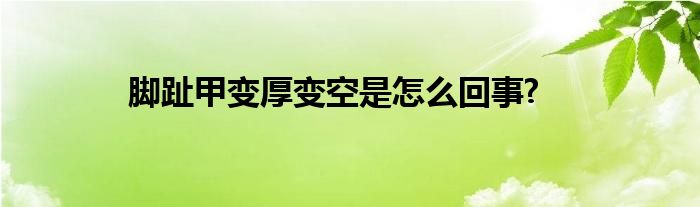 脚趾甲变厚变空是怎么回事?